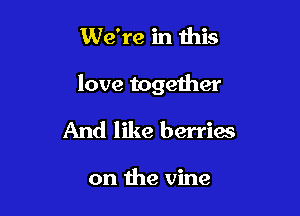 We're in this
love together
And like berries
on the vine